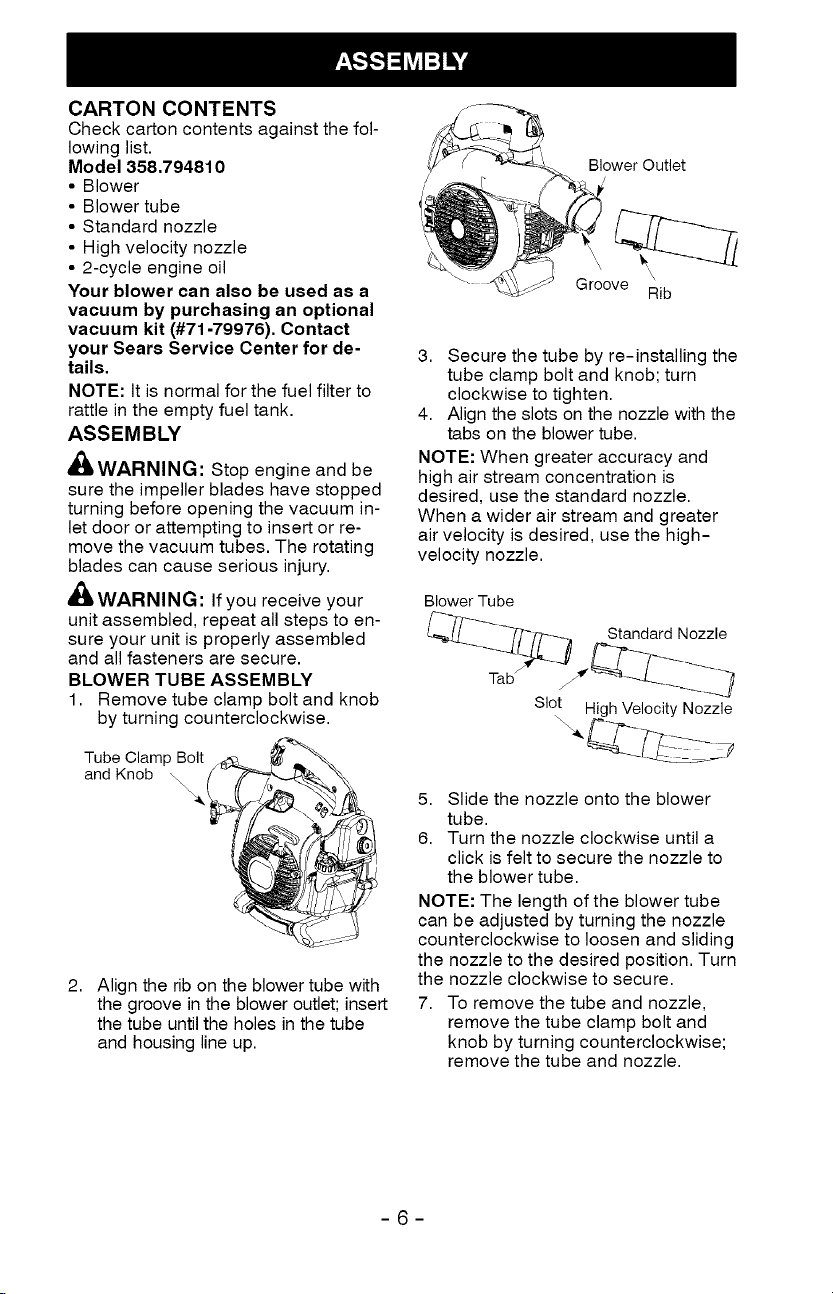 ASSEMBLY

CARTON CONTENTS

Check carton contents against the following list.

Model 358.794810

• Blower
• Blower tube
• Standard nozzle
• High velocity nozzle
• 2-cycle engine oil

Your blower can also be used as a vacuum by purchasing an optional vacuum kit (#71-79976). Contact your Sears Service Center for details.

NOTE: It is normal for the fuel filter to rattle in the empty fuel tank.

ASSEMBLY

WARNING: Stop engine and be sure the impeller blades have stopped turning before opening the vacuum inlet door or attempting to insert or remove the vacuum tubes. The rotating blades can cause serious injury.

WARNING: If you receive your unit assembled, repeat all steps to ensure your unit is properly assembled and all fasteners are secure.

BLOWER TUBE ASSEMBLY

1. Remove tube clamp bolt and knob by turning counterclockwise.

Tube Clamp Bolt and Knob

2. Align the rib on the blower tube with the groove in the blower outlet; insert the tube until the holes in the tube and housing line up.

Blower Outlet

Groove

Rib

3. Secure the tube by re-installing the tube clamp bolt and knob; turn clockwise to tighten.

4. Align the slots on the nozzle with the tabs on the blower tube.

NOTE: When greater accuracy and high air stream concentration is desired, use the standard nozzle. When a wider air stream and greater air velocity is desired, use the high-velocity nozzle.

Blower Tube

Standard Nozzle

Tab

Slot

High Velocity Nozzle

5. Slide the nozzle onto the blower tube.

6. Turn the nozzle clockwise until a click is felt to secure the nozzle to the blower tube.

NOTE: The length of the blower tube can be adjusted by turning the nozzle counterclockwise to loosen and sliding the nozzle to the desired position. Turn the nozzle clockwise to secure.

7. To remove the tube and nozzle, remove the tube clamp bolt and knob by turning counterclockwise; remove the tube and nozzle.

- 6 -